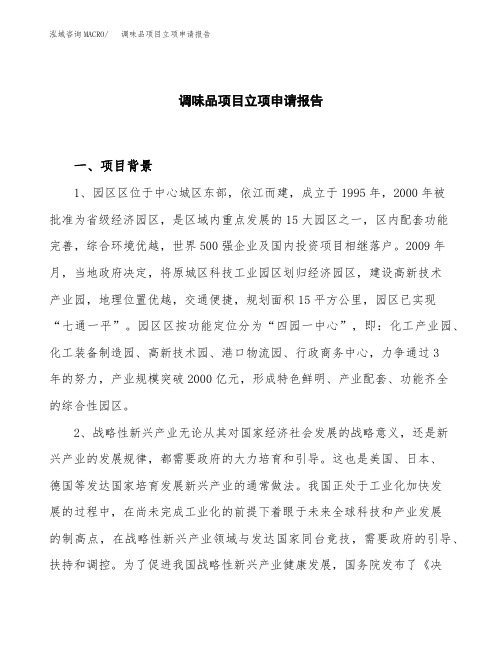 泓域咨询MACRO/　调味品项目立项申请报告

调味品项目立项申请报告

一、项目背景

1、园区区位于中心城区东部，依江而建，成立于1995年，2000年被批准为省级经济园区，是区域内重点发展的15大园区之一，区内配套功能完善，综合环境优越，世界500强企业及国内投资项目相继落户。2009年月，当地政府决定，将原城区科技工业园区划归经济园区，建设高新技术产业园，地理位置优越，交通便捷，规划面积15平方公里，园区已实现“七通一平”。园区区按功能定位分为“四园一中心”，即：化工产业园、化工装备制造园、高新技术园、港口物流园、行政商务中心，力争通过3年的努力，产业规模突破2000亿元，形成特色鲜明、产业配套、功能齐全的综合性园区。

2、战略性新兴产业无论从其对国家经济社会发展的战略意义，还是新兴产业的发展规律，都需要政府的大力培育和引导。这也是美国、日本、德国等发达国家培育发展新兴产业的通常做法。我国正处于工业化加快发展的过程中，在尚未完成工业化的前提下着眼于未来全球科技和产业发展的制高点，在战略性新兴产业领域与发达国家同台竞技，需要政府的引导、扶持和调控。为了促进我国战略性新兴产业健康发展，国务院发布了《决